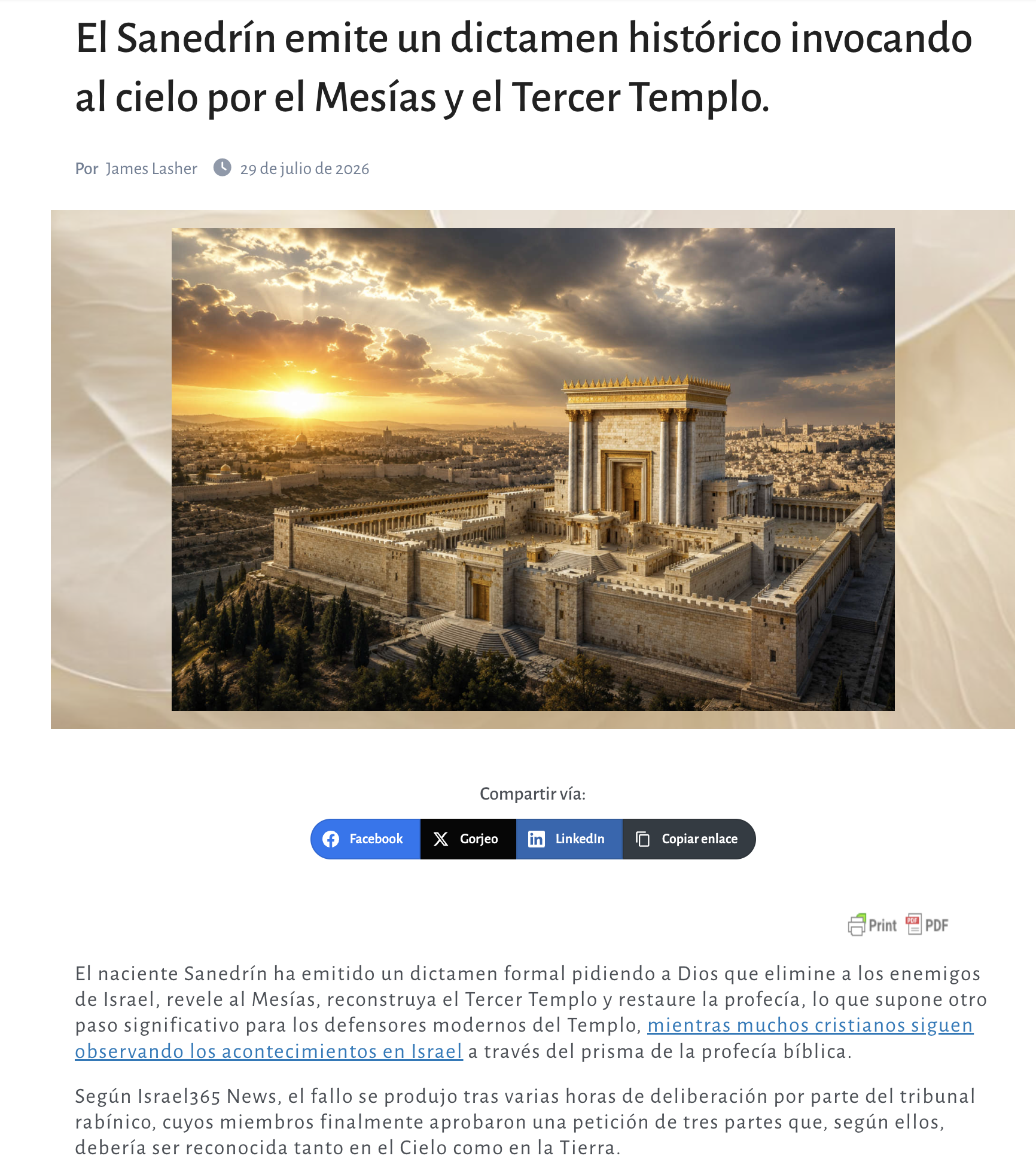 El Sanedrín emite un dictamen histórico invocando al cielo por el Mesías y el Tercer Templo.

Por James Lasher 29 de julio de 2026

Compartir vía:

Facebook Gorjeo LinkedIn Copiar enlace

Print PDF

El naciente Sanedrín ha emitido un dictamen formal pidiendo a Dios que elimine a los enemigos de Israel, revele al Mesías, reconstruya el Tercer Templo y restaure la profecía, lo que supone otro paso significativo para los defensores modernos del Templo, mientras muchos cristianos siguen observando los acontecimientos en Israel a través del prisma de la profecía bíblica.

Según Israel365 News, el fallo se produjo tras varias horas de deliberación por parte del tribunal rabínico, cuyos miembros finalmente aprobaron una petición de tres partes que, según ellos, debería ser reconocida tanto en el Cielo como en la Tierra.